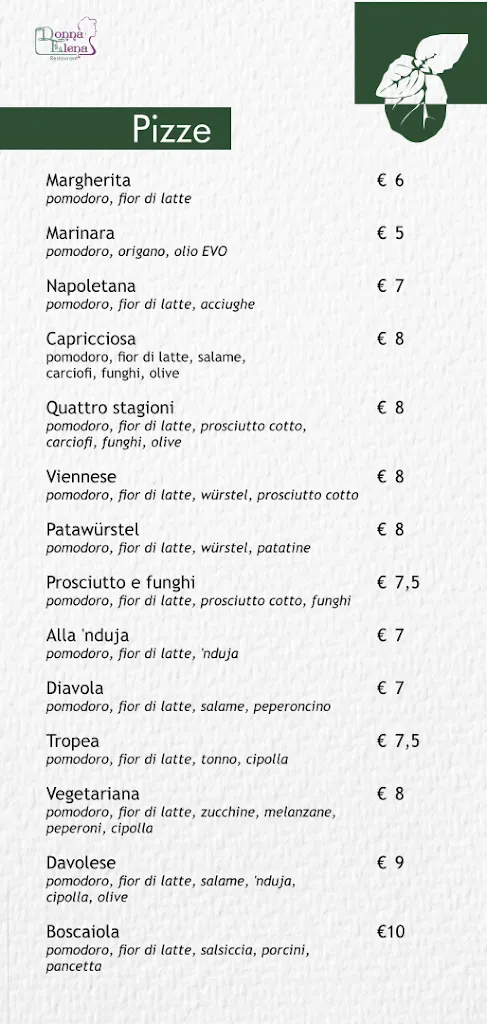 Donna Elena
Restaurant

Pizze

Margherita € 6
pomodoro, fior di latte

Marinara € 5
pomodoro, origano, olio EVO

Napoletana € 7
pomodoro, fior di latte, acciughe

Capricciosa € 8
pomodoro, fior di latte, salame, carciofi, funghi, olive

Quattro stagioni € 8
pomodoro, fior di latte, prosciutto cotto, carciofi, funghi, olive

Viennese € 8
pomodoro, fior di latte, würstel, prosciutto cotto

Patawürstel € 8
pomodoro, fior di latte, würstel, patatine

Prosciutto e funghi € 7,5
pomodoro, fior di latte, prosciutto cotto, funghi

Alla 'nduja € 7
pomodoro, fior di latte, 'nduja

Diavola € 7
pomodoro, fior di latte, salame, peperoncino

Tropea € 7,5
pomodoro, fior di latte, tonno, cipolla

Vegetariana € 8
pomodoro, fior di latte, zucchine, melanzane, peperoni, cipolla

Davolese € 9
pomodoro, fior di latte, salame, 'nduja, cipolla, olive

Boscaiola €10
pomodoro, fior di latte, salsiccia, porcini, pancetta